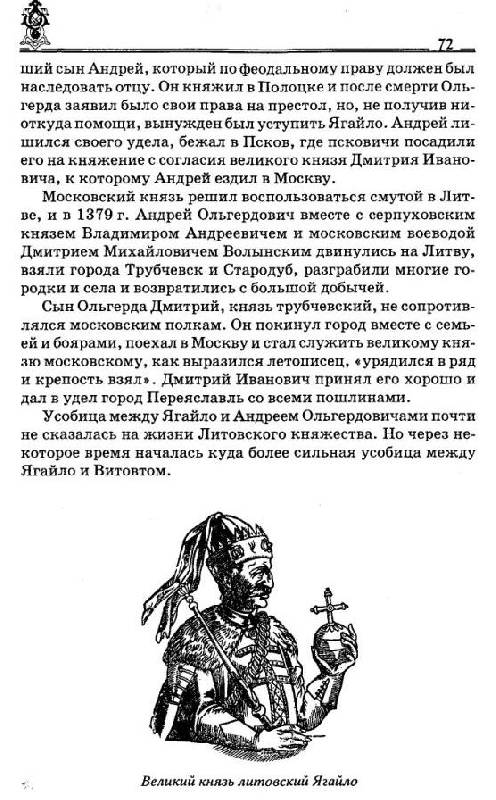 72

ший сын Андрей, который по феодальному праву должен был наследовать отцу. Он княжил в Полоцке и после смерти Ольгерда заявил было свои права на престол, но, не получив ниоткуда помощи, вынужден был уступить Ягайло. Андрей лишился своего удела, бежал в Псков, где псковичи посадили его на княжение с согласия великого князя Дмитрия Ивановича, к которому Андрей ездил в Москву.

Московский князь решил воспользоваться смутой в Литве, и в 1379 г. Андрей Ольгердович вместе с серпуховским князем Владимиром Андреевичем и московским воеводой Дмитрием Михайловичем Волынским двинулись на Литву, взяли города Трубчевск и Стародуб, разграбили многие городки и села и возвратились с большой добычей.

Сын Ольгерда Дмитрий, князь трубчевский, не сопротивлялся московским полкам. Он покинул город вместе с семьей и боярами, поехал в Москву и стал служить великому князю московскому, как выразился летописец, «урядился в ряд и крепость взял». Дмитрий Иванович принял его хорошо и дал в удел город Переяславль со всеми пошлинами.

Усобица между Ягайло и Андреем Ольгердовичами почти не сказалась на жизни Литовского княжества. Но через некоторое время началась куда более сильная усобица между Ягайло и Витовтом.

Великий князь литовский Ягайло